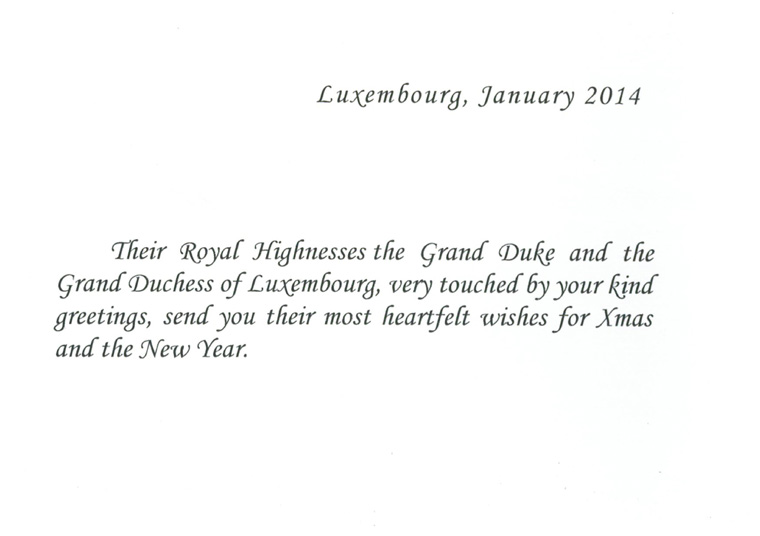 Luxembourg, January 2014

Their Royal Highnesses the Grand Duke and the Grand Duchess of Luxembourg, very touched by your kind greetings, send you their most heartfelt wishes for Xmas and the New Year.